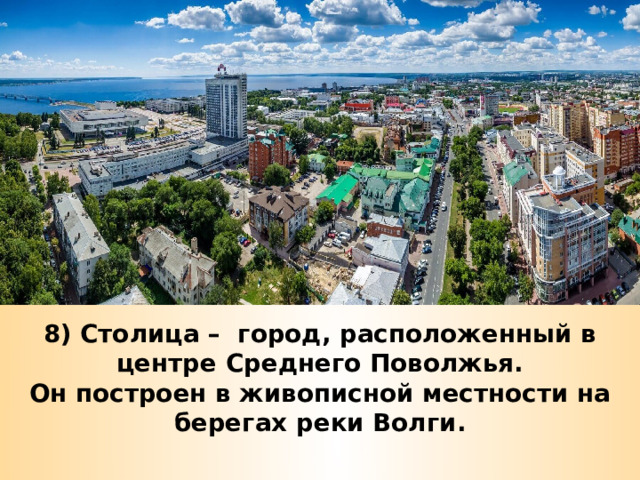 8) Столица – город, расположенный в центре Среднего Поволжья.
Он построен в живописной местности на берегах реки Волги.